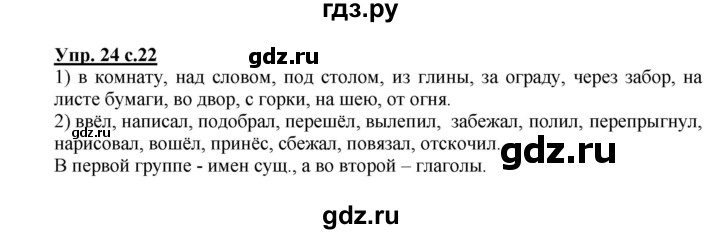 гдз.ру

Упр. 24 с.22 gdz.ru

1) в комнату, над словом, под столом, из глины, за ограду, через забор, на листе бумаги, во двор, с горки, на шею, от огня.

2) ввёл, написал, подобрал, перешёл, вылепил, забежал, полил, перепрыгнул, нарисовал, вошёл, принёс, сбежал, повязал, отскочил.

gdz.ru

gdz.ru

В первой группе - имен сущ., а во второй – глаголы.

gdz.ru